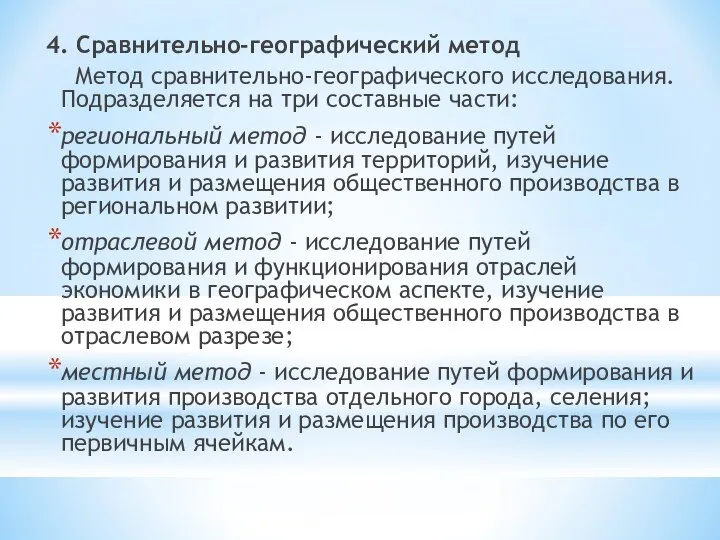 4. Сравнительно-географический метод

Метод сравнительно-географического исследования. Подразделяется на три составные части:

*региональный метод - исследование путей формирования и развития территорий, изучение развития и размещения общественного производства в региональном развитии;

*отраслевой метод - исследование путей формирования и функционирования отраслей экономики в географическом аспекте, изучение развития и размещения общественного производства в отраслевом разрезе;

*местный метод - исследование путей формирования и развития производства отдельного города, селения; изучение развития и размещения производства по его первичным ячейкам.